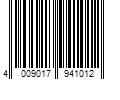 4 009017 941012